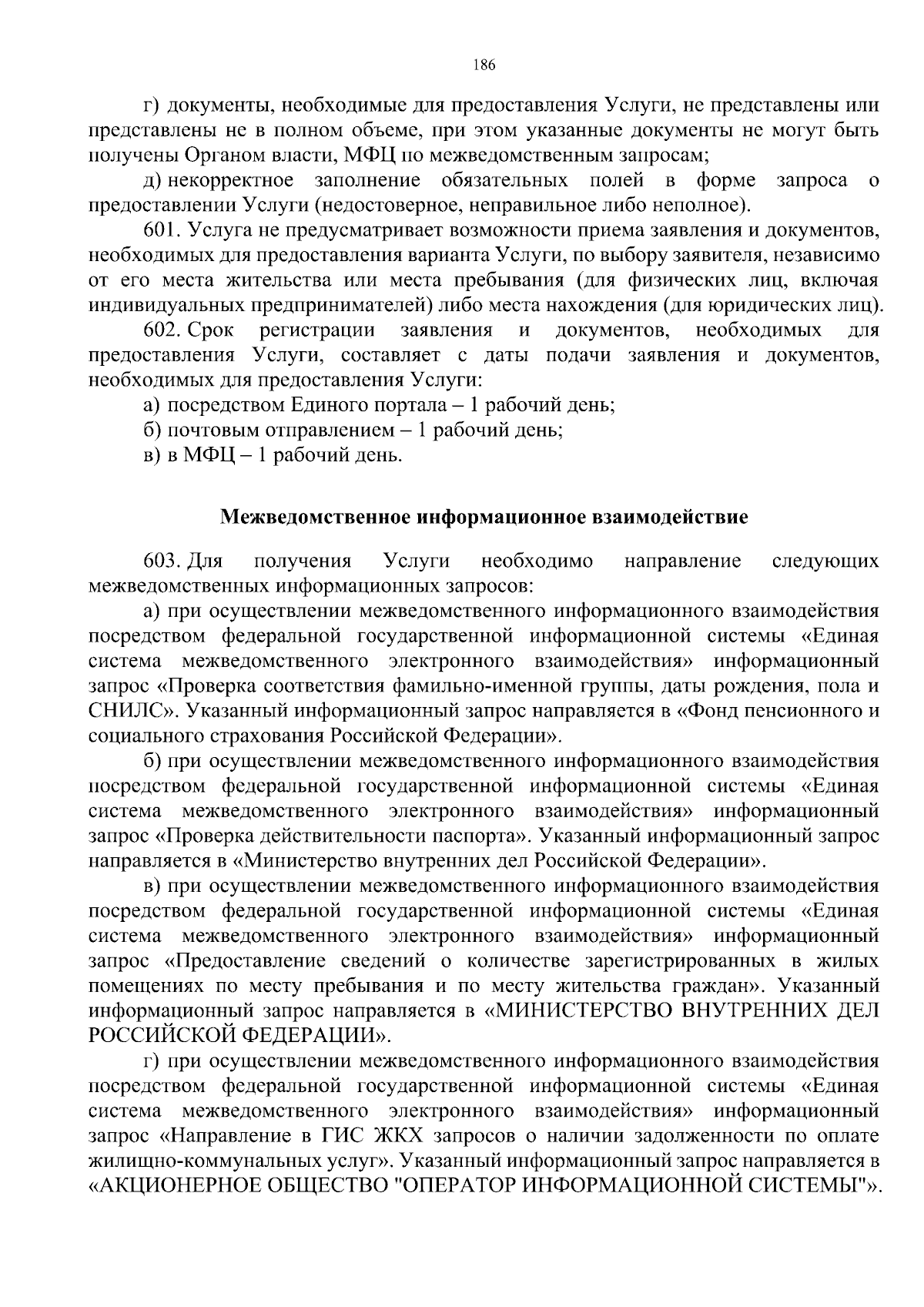 186

г) документы, необходимые для предоставления Услуги, не представлены или представлены не в полном объеме, при этом указанные документы не могут быть получены Органом власти, МФЦ по межведомственным запросам;

д) некорректное заполнение обязательных полей в форме запроса о предоставлении Услуги (недостоверное, неправильное либо неполное).

601. Услуга не предусматривает возможности приема заявления и документов, необходимых для предоставления варианта Услуги, по выбору заявителя, независимо от его места жительства или места пребывания (для физических лиц, включая индивидуальных предпринимателей) либо места нахождения (для юридических лиц).

602. Срок регистрации заявления и документов, необходимых для предоставления Услуги, составляет с даты подачи заявления и документов, необходимых для предоставления Услуги:

а) посредством Единого портала – 1 рабочий день;

б) почтовым отправлением – 1 рабочий день;

в) в МФЦ – 1 рабочий день.

Межведомственное информационное взаимодействие

603. Для получения Услуги необходимо направление следующих межведомственных информационных запросов:

а) при осуществлении межведомственного информационного взаимодействия посредством федеральной государственной информационной системы «Единая система межведомственного электронного взаимодействия» информационный запрос «Проверка соответствия фамильно-именной группы, даты рождения, пола и СНИЛС». Указанный информационный запрос направляется в «Фонд пенсионного и социального страхования Российской Федерации».

б) при осуществлении межведомственного информационного взаимодействия посредством федеральной государственной информационной системы «Единая система межведомственного электронного взаимодействия» информационный запрос «Проверка действительности паспорта». Указанный информационный запрос направляется в «Министерство внутренних дел Российской Федерации».

в) при осуществлении межведомственного информационного взаимодействия посредством федеральной государственной информационной системы «Единая система межведомственного электронного взаимодействия» информационный запрос «Предоставление сведений о количестве зарегистрированных в жилых помещениях по месту пребывания и по месту жительства граждан». Указанный информационный запрос направляется в «МИНИСТЕРСТВО ВНУТРЕННИХ ДЕЛ РОССИЙСКОЙ ФЕДЕРАЦИИ».

г) при осуществлении межведомственного информационного взаимодействия посредством федеральной государственной информационной системы «Единая система межведомственного электронного взаимодействия» информационный запрос «Направление в ГИС ЖКХ запросов о наличии задолженности по оплате жилищно-коммунальных услуг». Указанный информационный запрос направляется в «АКЦИОНЕРНОЕ ОБЩЕСТВО "ОПЕРАТОР ИНФОРМАЦИОННОЙ СИСТЕМЫ"».